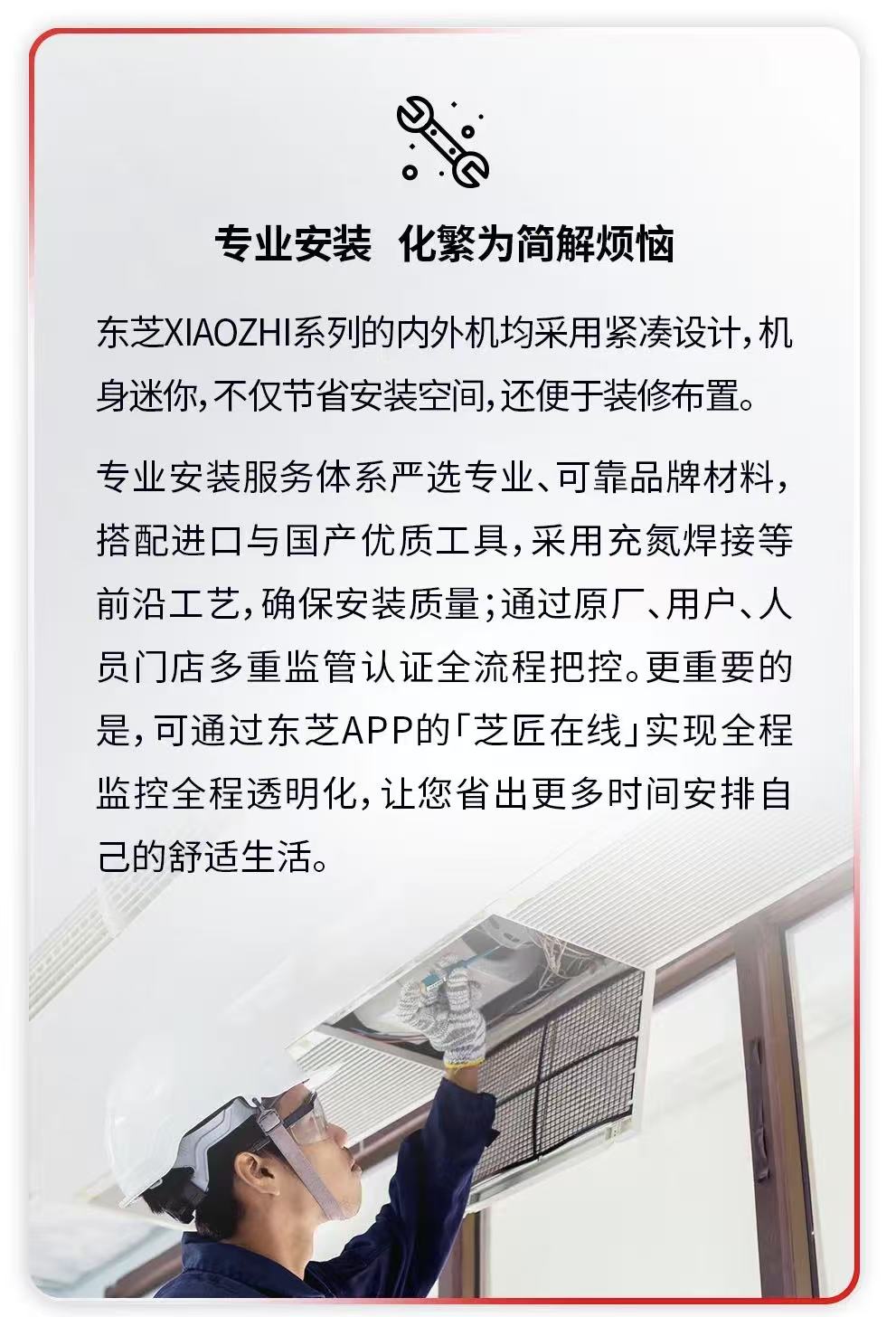 专业安装 化繁为简解烦恼

东芝XIAOZHI系列的内外机均采用紧凑设计，机身迷你，不仅节省安装空间，还便于装修布置。

专业安装服务体系严选专业、可靠品牌材料，搭配进口与国产优质工具，采用充氮焊接等前沿工艺，确保安装质量；通过原厂、用户、人员门店多重监管认证全流程把控。更重要的是，可通过东芝APP的「芝匠在线」实现全程监控全程透明化，让您省出更多时间安排自己的舒适生活。